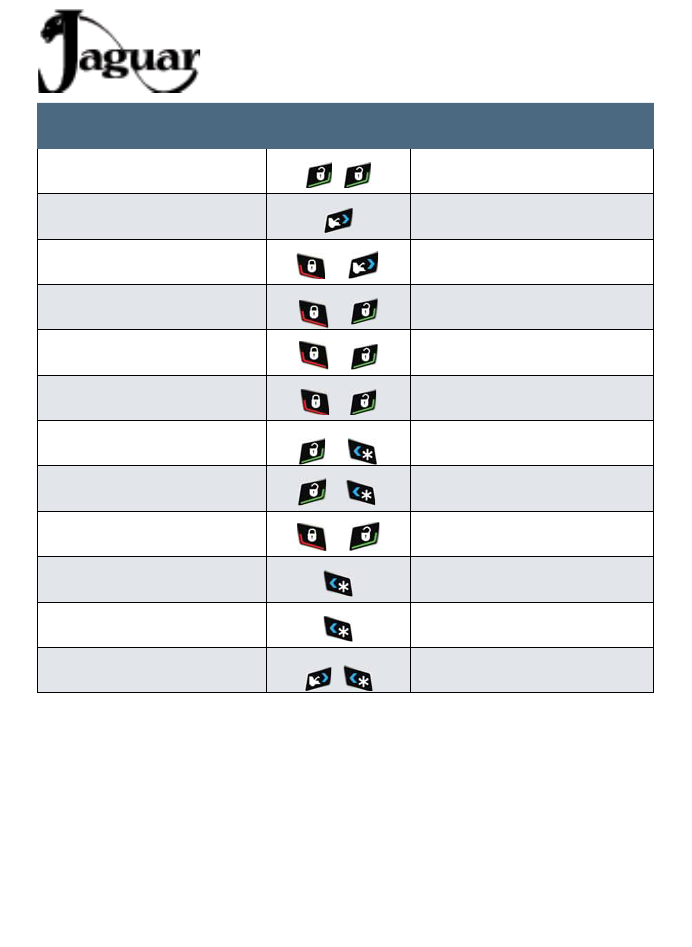 Jaguar